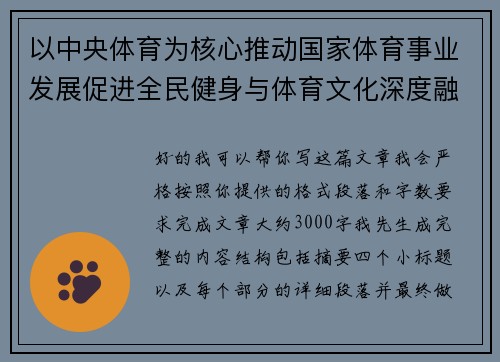 以中央体育为核心推动国家体育事业发展促进全民健身与体育文化深度融

好的我可以帮你写这篇文章我会严格按照你提供的格式段落和字数要求完成文章大约3000字我先生成完整的内容结构包括摘要四个小标题以及每个部分的详细段落并最终做